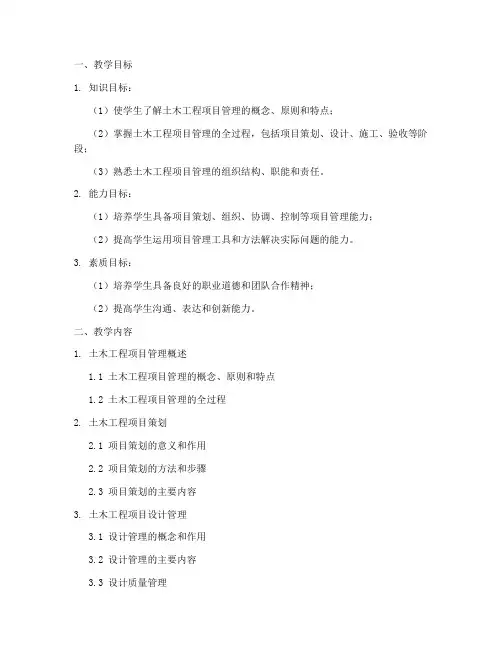 一、教学目标

1. 知识目标：

（1）使学生了解土木工程项目管理的概念、原则和特点；

（2）掌握土木工程项目管理的全过程，包括项目策划、设计、施工、验收等阶段；

（3）熟悉土木工程项目管理的组织结构、职能和责任。

2. 能力目标：

（1）培养学生具备项目策划、组织、协调、控制等项目管理能力；

（2）提高学生运用项目管理工具和方法解决实际问题的能力。

3. 素质目标：

（1）培养学生具备良好的职业道德和团队合作精神；

（2）提高学生沟通、表达和创新能力。

二、教学内容

1. 土木工程项目管理概述

1.1 土木工程项目管理的概念、原则和特点

1.2 土木工程项目管理的全过程

2. 土木工程项目策划

2.1 项目策划的意义和作用

2.2 项目策划的方法和步骤

2.3 项目策划的主要内容

3. 土木工程项目设计管理

3.1 设计管理的概念和作用

3.2 设计管理的主要内容

3.3 设计质量管理